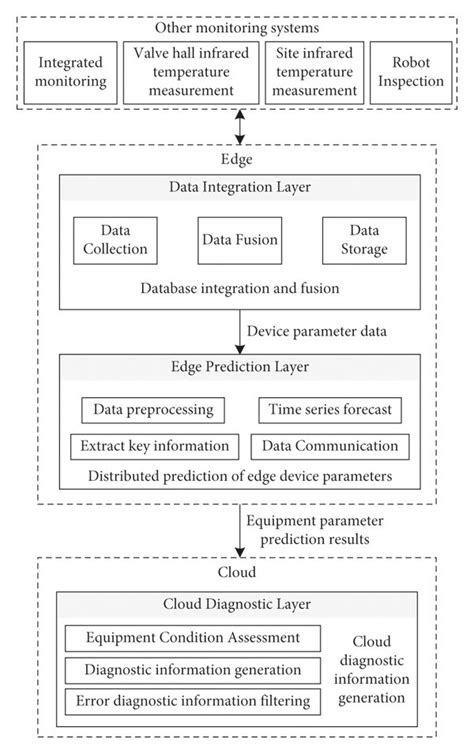 Other monitoring systems

Integrated monitoring

Valve hall infrared temperature measurement

Site infrared temperature measurement

Robot Inspection

Edge

Data Integration Layer

Data Collection

Data Fusion

Data Storage

Database integration and fusion

Device parameter data

Edge Prediction Layer

Data preprocessing

Time series forecast

Extract key information

Data Communication

Distributed prediction of edge device parameters

Equipment parameter prediction results

Cloud

Cloud Diagnostic Layer

Equipment Condition Assessment

Diagnostic information generation

Error diagnostic information filtering

Cloud diagnostic information generation